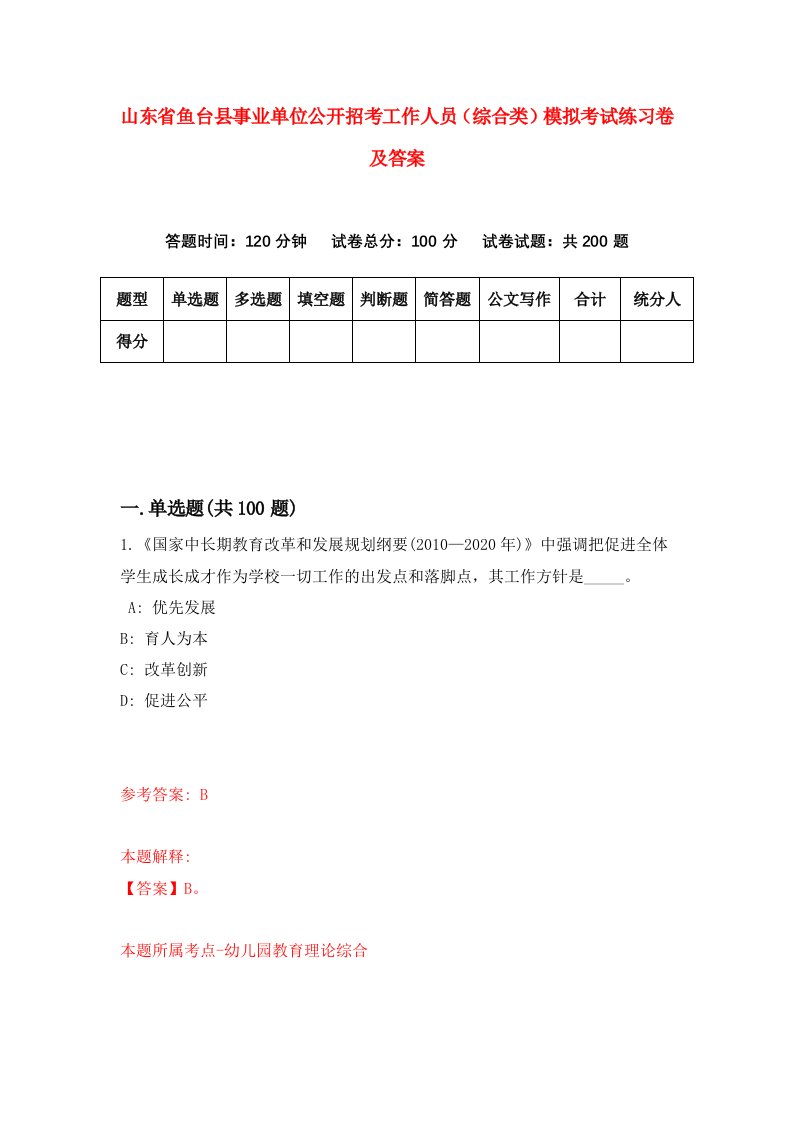 山东省鱼台县事业单位公开招考工作人员（综合类）模拟考试练习卷及答案

答题时间：120 分钟　试卷总分：100 分　试卷试题：共 200 题

| 题型 | 单选题 | 多选题 | 填空题 | 判断题 | 简答题 | 公文写作 | 合计 | 统分人 |
|---|---|---|---|---|---|---|---|---|
| 得分 | | | | | | | | |

一.单选题(共 100 题)

1.《国家中长期教育改革和发展规划纲要(2010—2020 年)》中强调把促进全体学生成长成才作为学校一切工作的出发点和落脚点，其工作方针是_____。
A: 优先发展
B: 育人为本
C: 改革创新
D: 促进公平

参考答案: B

本题解释:
【答案】B。

本题所属考点-幼儿园教育理论综合